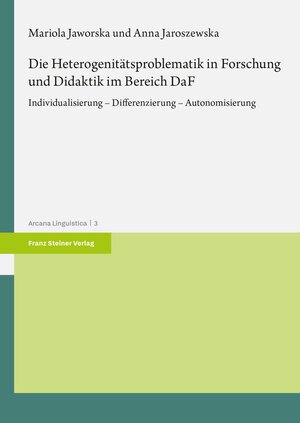 Mariola Jaworska und Anna Jaroszewska

Die Heterogenitätsproblematik in Forschung und Didaktik im Bereich DaF

Individualisierung – Differenzierung – Autonomisierung

Arcana Linguistica | 3

Franz Steiner Verlag